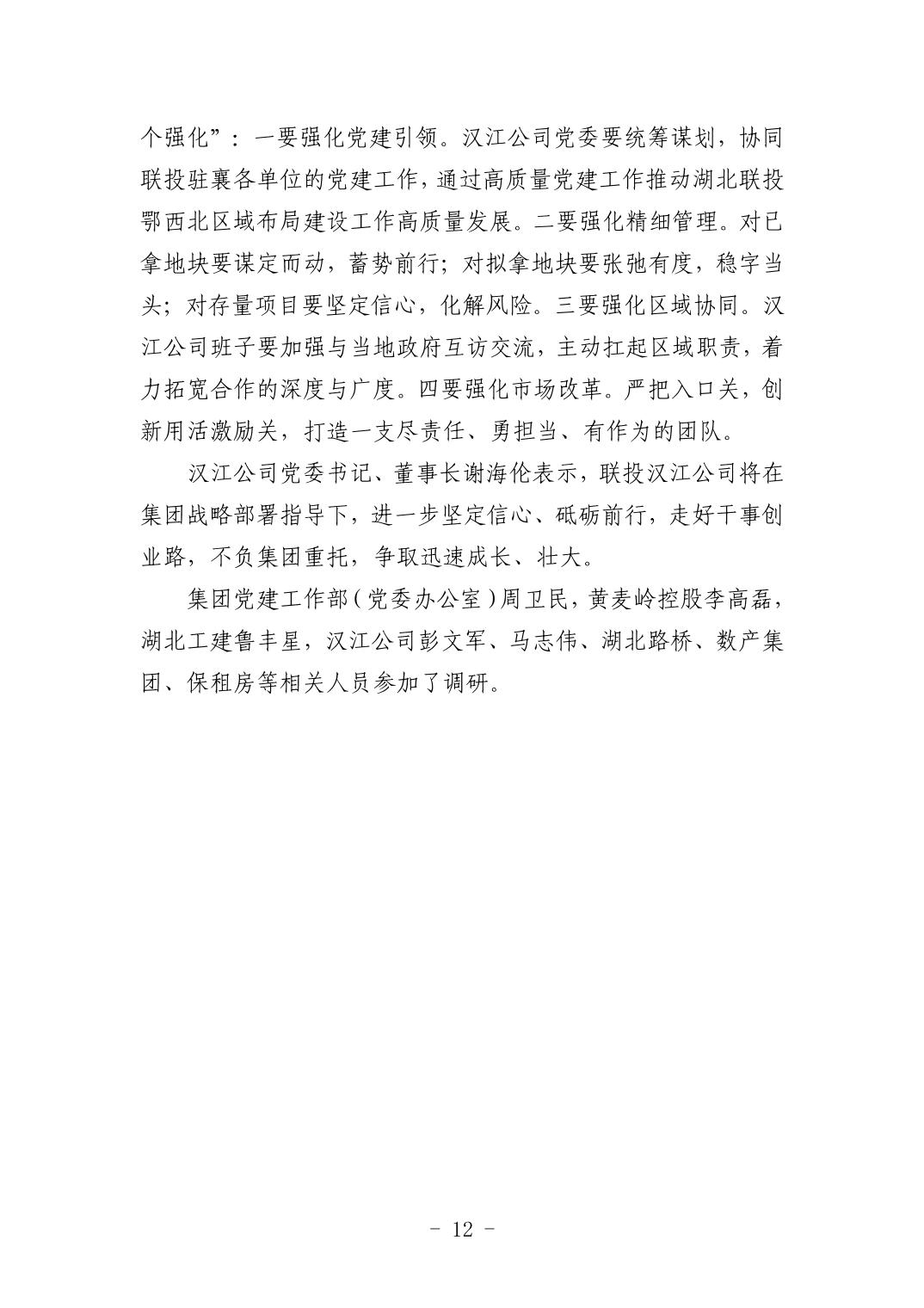 个强化”：一要强化党建引领。汉江公司党委要统筹谋划，协同联投驻襄各单位的党建工作，通过高质量党建工作推动湖北联投鄂西北区域布局建设工作高质量发展。二要强化精细管理。对已拿地块要谋定而动，蓄势前行；对拟拿地块要张弛有度，稳字当头；对存量项目要坚定信心，化解风险。三要强化区域协同。汉江公司班子要加强与当地政府互访交流，主动扛起区域职责，着力拓宽合作的深度与广度。四要强化市场改革。严把入口关，创新用活激励关，打造一支尽责任、勇担当、有作为的团队。

汉江公司党委书记、董事长谢海伦表示，联投汉江公司将在集团战略部署指导下，进一步坚定信心、砥砺前行，走好干事创业路，不负集团重托，争取迅速成长、壮大。

集团党建工作部（党委办公室）周卫民，黄麦岭控股李高磊，湖北工建鲁丰星，汉江公司彭文军、马志伟、湖北路桥、数产集团、保租房等相关人员参加了调研。

- 12 -